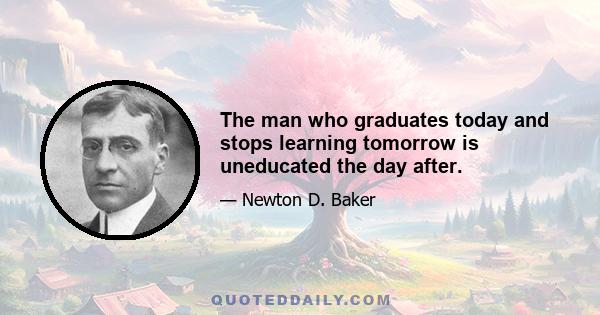 The man who graduates today and stops learning tomorrow is uneducated the day after.

— Newton D. Baker

QUOTEDDAILY.COM